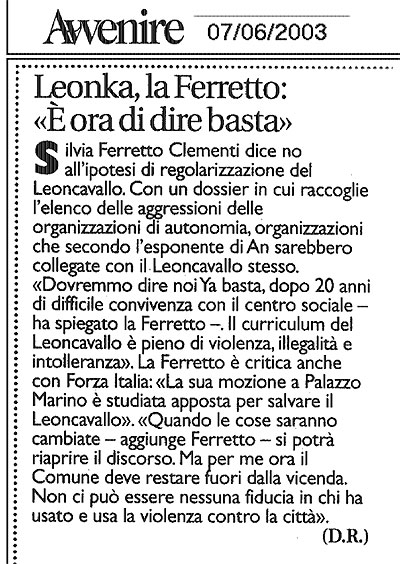 Avvenire 07/06/2003

Leonka, la Ferretto: «È ora di dire basta»

Silvia Ferretto Clementi dice no all'ipotesi di regolarizzazione del Leoncavallo. Con un dossier in cui raccoglie l'elenco delle aggressioni delle organizzazioni di autonomia, organizzazioni che secondo l'esponente di An sarebbero collegate con il Leoncavallo stesso. «Dovremmo dire noi Ya basta, dopo 20 anni di difficile convivenza con il centro sociale – ha spiegato la Ferretto –. Il curriculum del Leoncavallo è pieno di violenza, illegalità e intolleranza». La Ferretto è critica anche con Forza Italia: «La sua mozione a Palazzo Marino è studiata apposta per salvare il Leoncavallo». «Quando le cose saranno cambiate – aggiunge Ferretto – si potrà riaprire il discorso. Ma per me ora il Comune deve restare fuori dalla vicenda. Non ci può essere nessuna fiducia in chi ha usato e usa la violenza contro la città».

(D.R.)